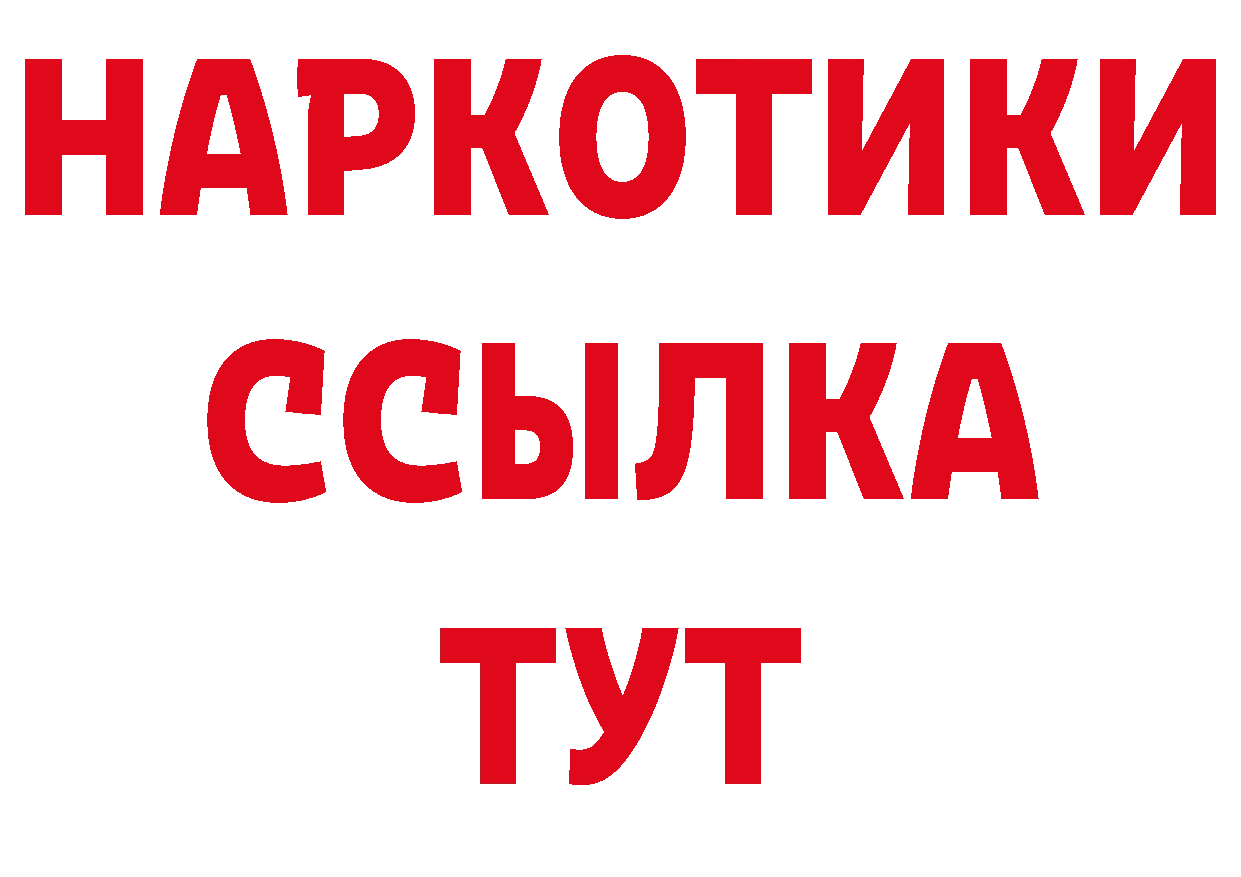 НАРКОТИКИ ССЫЛКА ТУТ